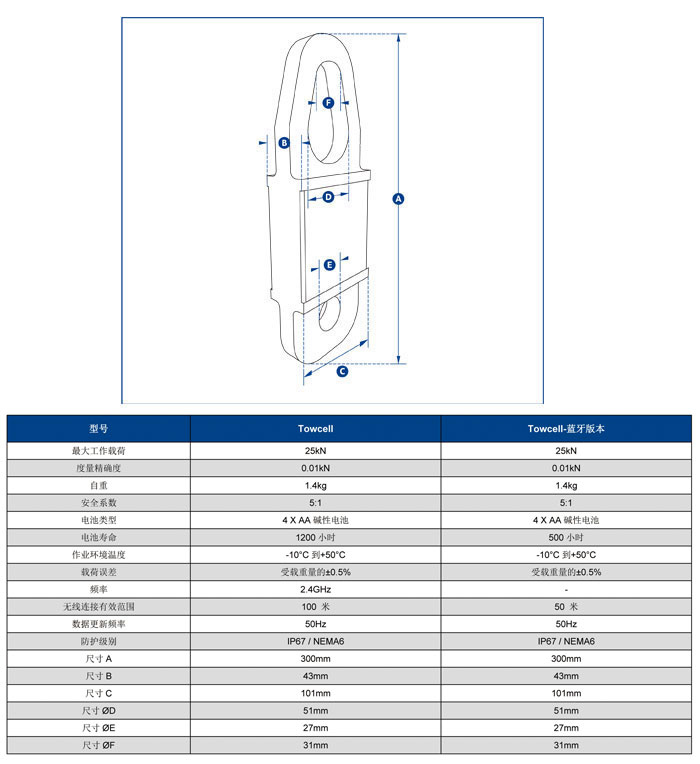 F
B
D
A
E
C

| 型号 | Towcell | Towcell-蓝牙版本 |
|---|---|---|
| 最大工作载荷 | 25kN | 25kN |
| 度量精确度 | 0.01kN | 0.01kN |
| 自重 | 1.4kg | 1.4kg |
| 安全系数 | 5:1 | 5:1 |
| 电池类型 | 4 X AA 碱性电池 | 4 X AA 碱性电池 |
| 电池寿命 | 1200 小时 | 500 小时 |
| 作业环境温度 | -10°C 到+50°C | -10°C 到+50°C |
| 载荷误差 | 受载重量的±0.5% | 受载重量的±0.5% |
| 频率 | 2.4GHz | - |
| 无线连接有效范围 | 100 米 | 50 米 |
| 数据更新频率 | 50Hz | 50Hz |
| 防护级别 | IP67 / NEMA6 | IP67 / NEMA6 |
| 尺寸 A | 300mm | 300mm |
| 尺寸 B | 43mm | 43mm |
| 尺寸 C | 101mm | 101mm |
| 尺寸 ØD | 51mm | 51mm |
| 尺寸 ØE | 27mm | 27mm |
| 尺寸 ØF | 31mm | 31mm |